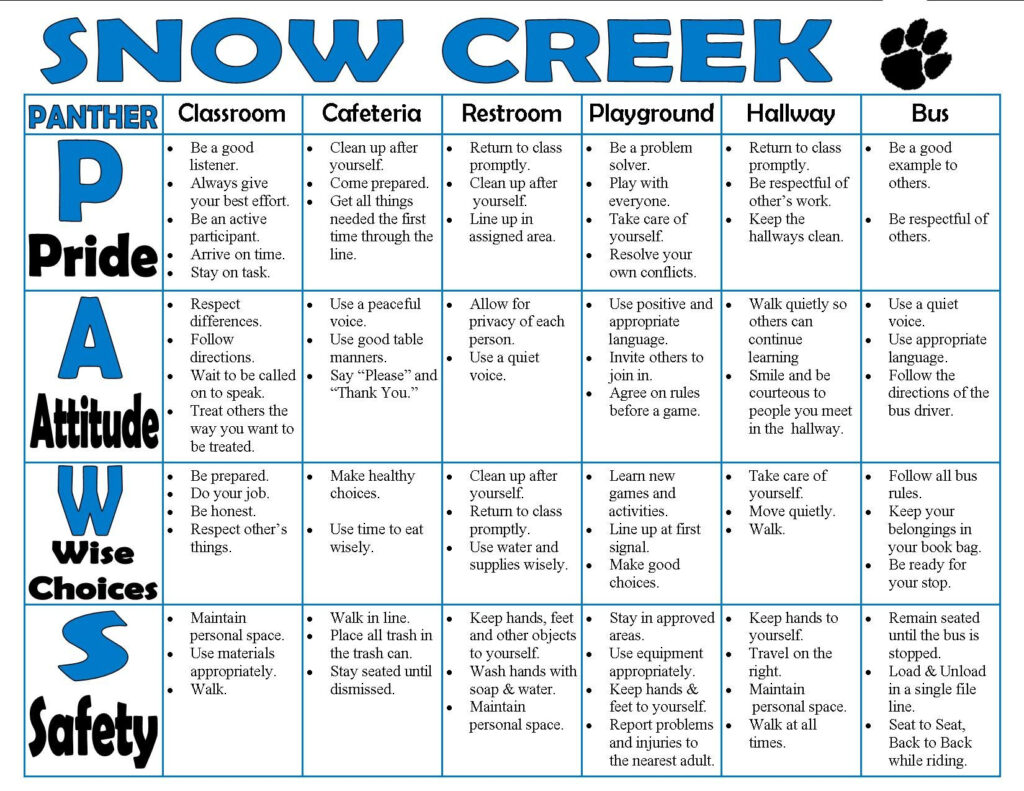 SNOW CREEK

| PANTHER | Classroom | Cafeteria | Restroom | Playground | Hallway | Bus |
|---|---|---|---|---|---|---|
| P Pride | • Be a good listener. • Always give your best effort. • Be an active participant. • Arrive on time. • Stay on task. | • Clean up after yourself. • Come prepared. • Get all things needed the first time through the line. | • Return to class promptly. • Clean up after yourself. • Line up in assigned area. | • Be a problem solver. • Play with everyone. • Take care of yourself. • Resolve your own conflicts. | • Return to class promptly. • Be respectful of other's work. • Keep the hallways clean. | • Be a good example to others. • Be respectful of others. |
| A Attitude | • Respect differences. • Follow directions. • Wait to be called on to speak. • Treat others the way you want to be treated. | • Use a peaceful voice. • Use good table manners. • Say "Please" and "Thank You." | • Allow for privacy of each person. • Use a quiet voice. | • Use positive and appropriate language. • Invite others to join in. • Agree on rules before a game. | • Walk quietly so others can continue learning • Smile and be courteous to people you meet in the hallway. | • Use a quiet voice. • Use appropriate language. • Follow the directions of the bus driver. |
| W Wise Choices | • Be prepared. • Do your job. • Be honest. • Respect other's things. | • Make healthy choices. • Use time to eat wisely. | • Clean up after yourself. • Return to class promptly. • Use water and supplies wisely. | • Learn new games and activities. • Line up at first signal. • Make good choices. | • Take care of yourself. • Move quietly. • Walk. | • Follow all bus rules. • Keep your belongings in your book bag. • Be ready for your stop. |
| S Safety | • Maintain personal space. • Use materials appropriately. • Walk. | • Walk in line. • Place all trash in the trash can. • Stay seated until dismissed. | • Keep hands, feet and other objects to yourself. • Wash hands with soap & water. • Maintain personal space. | • Stay in approved areas. • Use equipment appropriately. • Keep hands & feet to yourself. • Report problems and injuries to the nearest adult. | • Keep hands to yourself. • Travel on the right. • Maintain personal space. • Walk at all times. | • Remain seated until the bus is stopped. • Load & Unload in a single file line. • Seat to Seat, Back to Back while riding. |